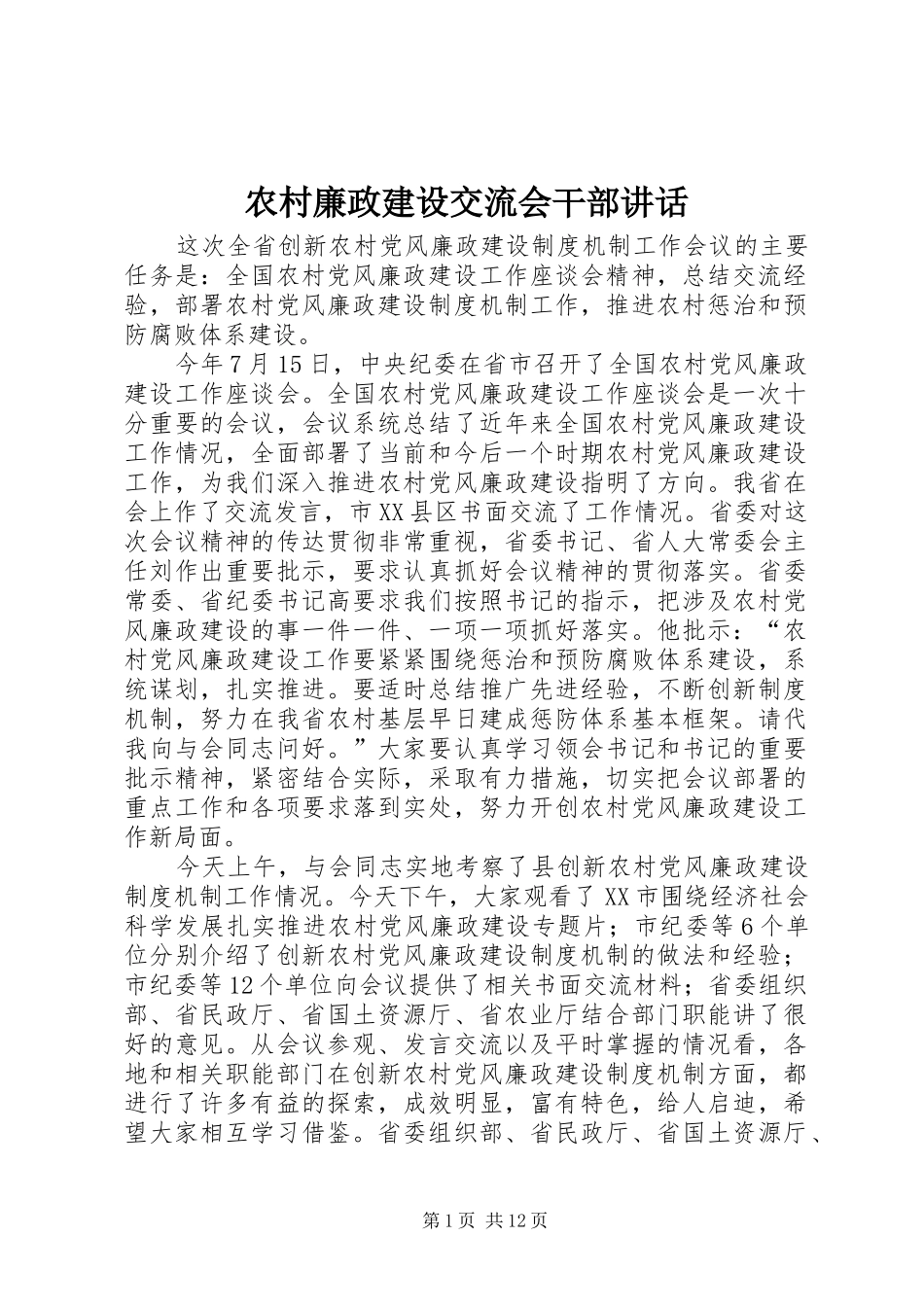 农村廉政建设交流会干部讲话

这次全省创新农村党风廉政建设制度机制工作会议的主要任务是：全国农村党风廉政建设工作座谈会精神，总结交流经验，部署农村党风廉政建设制度机制工作，推进农村惩治和预防腐败体系建设。

今年7月15日，中央纪委在省市召开了全国农村党风廉政建设工作座谈会。全国农村党风廉政建设工作座谈会是一次十分重要的会议，会议系统总结了近年来全国农村党风廉政建设工作情况，全面部署了当前和今后一个时期农村党风廉政建设工作，为我们深入推进农村党风廉政建设指明了方向。我省在会上作了交流发言，市XX县区书面交流了工作情况。省委对这次会议精神的传达贯彻非常重视，省委书记、省人大常委会主任刘作出重要批示，要求认真抓好会议精神的贯彻落实。省委常委、省纪委书记高要求我们按照书记的指示，把涉及农村党风廉政建设的事一件一件、一项一项抓好落实。他批示：“农村党风廉政建设工作要紧紧围绕惩治和预防腐败体系建设，系统谋划，扎实推进。要适时总结推广先进经验，不断创新制度机制，努力在我省农村基层早日建成惩防体系基本框架。请代我向与会同志问好。”大家要认真学习领会书记和书记的重要批示精神，紧密结合实际，采取有力措施，切实把会议部署的重点工作和各项要求落到实处，努力开创农村党风廉政建设工作新局面。

今天上午，与会同志实地考察了县创新农村党风廉政建设制度机制工作情况。今天下午，大家观看了XX市围绕经济社会科学发展扎实推进农村党风廉政建设专题片；市纪委等6个单位分别介绍了创新农村党风廉政建设制度机制的做法和经验；市纪委等12个单位向会议提供了相关书面交流材料；省委组织部、省民政厅、省国土资源厅、省农业厅结合部门职能讲了很好的意见。从会议参观、发言交流以及平时掌握的情况看，各地和相关职能部门在创新农村党风廉政建设制度机制方面，都进行了许多有益的探索，成效明显，富有特色，给人启迪，希望大家相互学习借鉴。省委组织部、省民政厅、省国土资源厅、

第1页 共12页